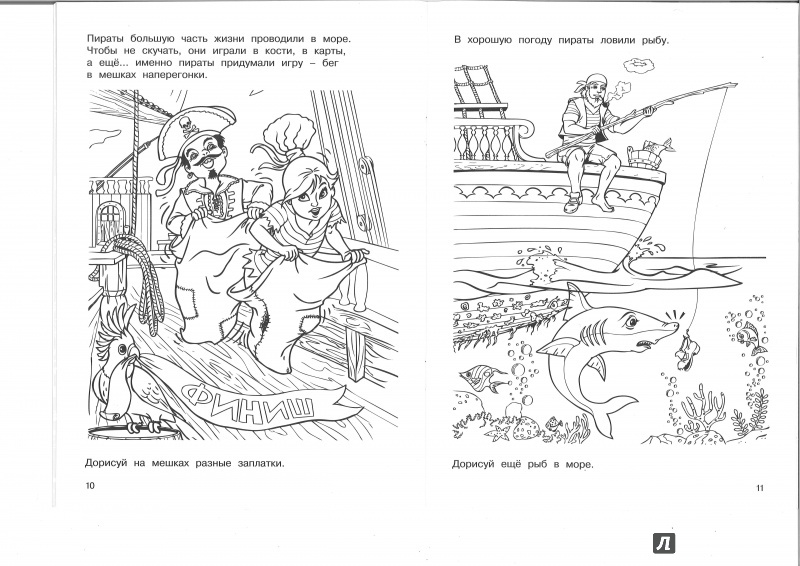 Пираты большую часть жизни проводили в море. Чтобы не скучать, они играли в кости, в карты, а ещё... именно пираты придумали игру – бег в мешках наперегонки.

ФИНИШ

Дорисуй на мешках разные заплатки.

10

В хорошую погоду пираты ловили рыбу.

Дорисуй ещё рыб в море.

11

Л